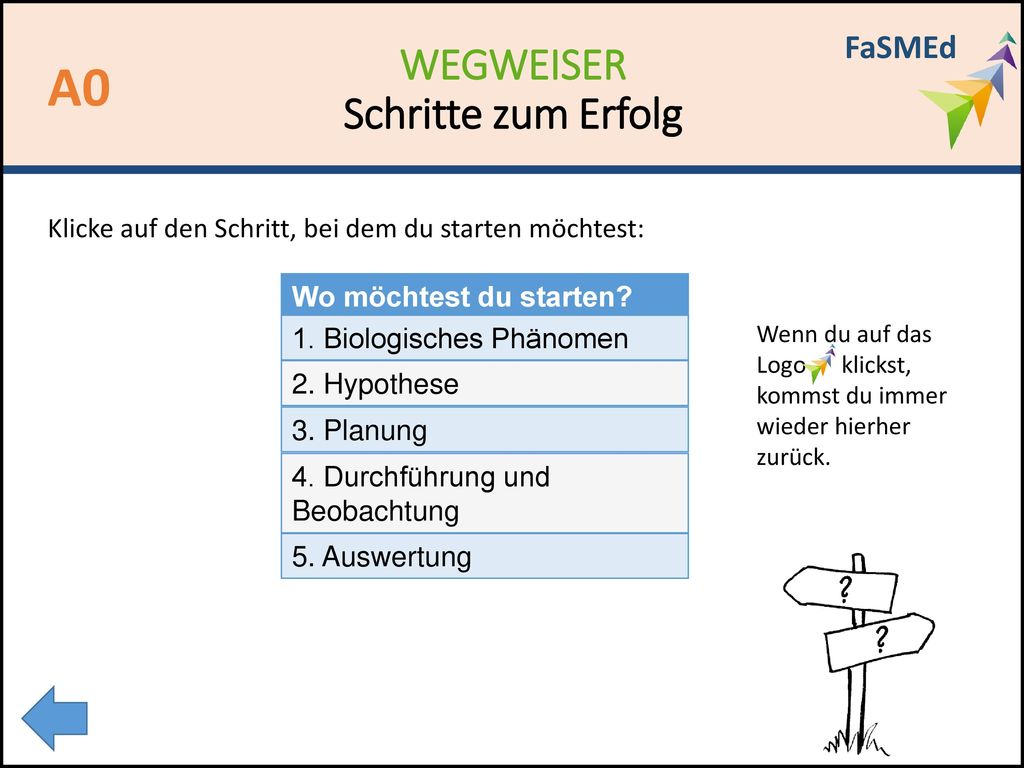 A0

WEGWEISER
Schritte zum Erfolg

FaSMEd

Klicke auf den Schritt, bei dem du starten möchtest:

| Wo möchtest du starten? |
|---|
| 1. Biologisches Phänomen |
| 2. Hypothese |
| 3. Planung |
| 4. Durchführung und Beobachtung |
| 5. Auswertung |

Wenn du auf das Logo klickst, kommst du immer wieder hierher zurück.

?

?